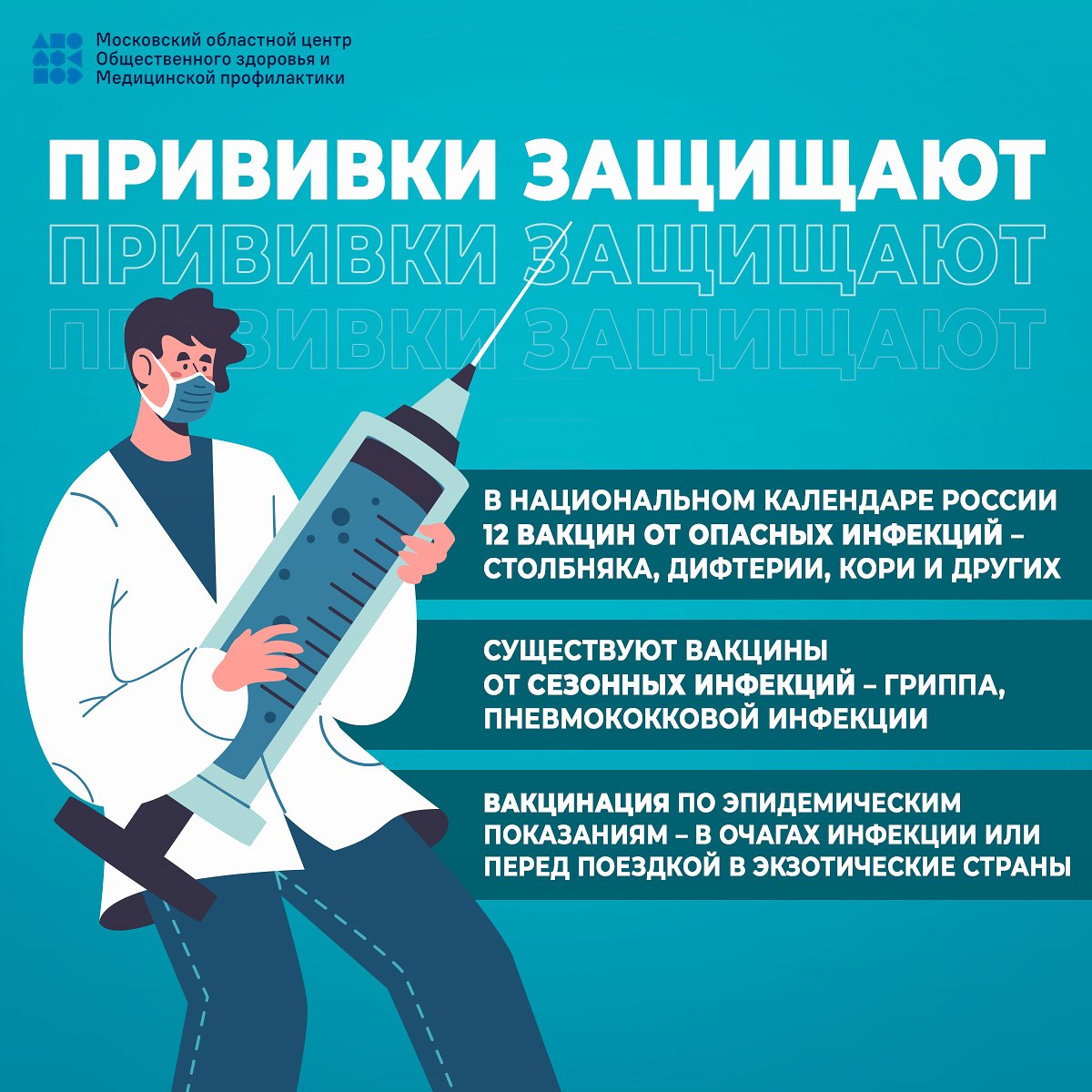 Московский областной центр Общественного здоровья и Медицинской профилактики

ПРИВИВКИ ЗАЩИЩАЮТ
ПРИВИВКИ ЗАЩИЩАЮТ
ПРИВИВКИ ЗАЩИЩАЮТ

В НАЦИОНАЛЬНОМ КАЛЕНДАРЕ РОССИИ 12 ВАКЦИН ОТ ОПАСНЫХ ИНФЕКЦИЙ – СТОЛБНЯКА, ДИФТЕРИИ, КОРИ И ДРУГИХ

СУЩЕСТВУЮТ ВАКЦИНЫ ОТ СЕЗОННЫХ ИНФЕКЦИЙ – ГРИППА, ПНЕВМОКОККОВОЙ ИНФЕКЦИИ

ВАКЦИНАЦИЯ ПО ЭПИДЕМИЧЕСКИМ ПОКАЗАНИЯМ – В ОЧАГАХ ИНФЕКЦИИ ИЛИ ПЕРЕД ПОЕЗДКОЙ В ЭКЗОТИЧЕСКИЕ СТРАНЫ